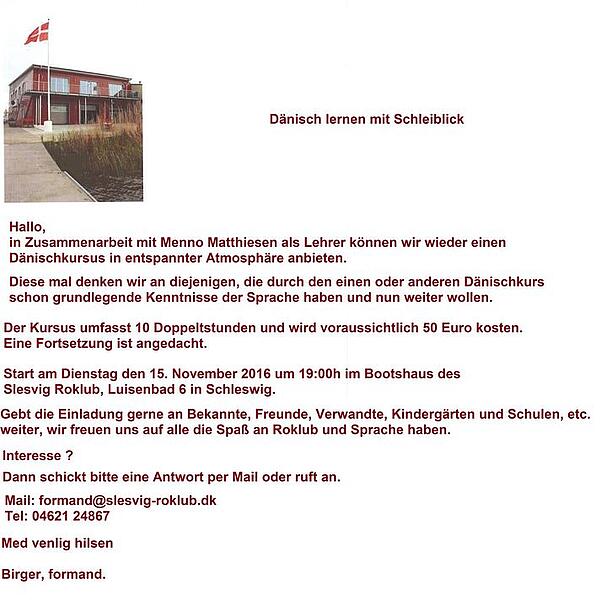 Dänisch lernen mit Schleiblick

Hallo,
in Zusammenarbeit mit Menno Matthiesen als Lehrer können wir wieder einen Dänischkursus in entspannter Atmosphäre anbieten.

Diese mal denken wir an diejenigen, die durch den einen oder anderen Dänischkurs schon grundlegende Kenntnisse der Sprache haben und nun weiter wollen.

Der Kursus umfasst 10 Doppeltstunden und wird voraussichtlich 50 Euro kosten. Eine Fortsetzung ist angedacht.

Start am Dienstag den 15. November 2016 um 19:00h im Bootshaus des Slesvig Roklub, Luisenbad 6 in Schleswig.

Gebt die Einladung gerne an Bekannte, Freunde, Verwandte, Kindergärten und Schulen, etc. weiter, wir freuen uns auf alle die Spaß an Roklub und Sprache haben.

Interesse ?

Dann schickt bitte eine Antwort per Mail oder ruft an.

Mail: formand@slesvig-roklub.dk
Tel: 04621 24867

Med venlig hilsen

Birger, formand.